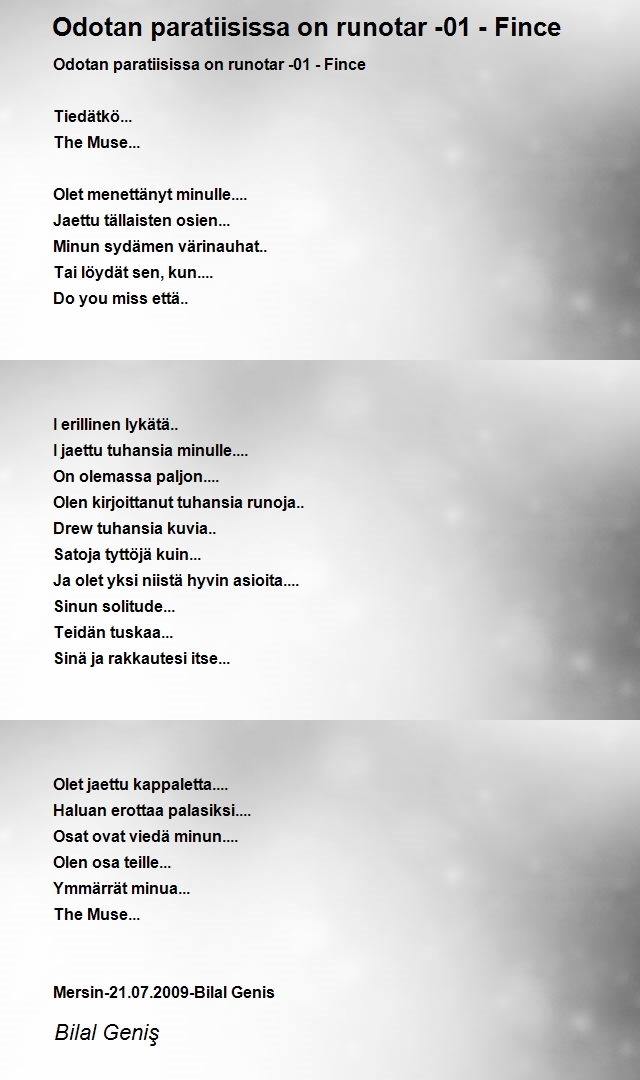 Odotan paratiisissa on runotar -01 - Fince

Odotan paratiisissa on runotar -01 - Fince

Tiedätkö...
The Muse...

Olet menettänyt minulle....
Jaettu tällaisten osien...
Minun sydämen värinauhat..
Tai löydät sen, kun....
Do you miss että..

I erillinen lykätä..
I jaettu tuhansia minulle....
On olemassa paljon....
Olen kirjoittanut tuhansia runoja..
Drew tuhansia kuvia..
Satoja tyttöjä kuin...
Ja olet yksi niistä hyvin asioita....
Sinun solitude...
Teidän tuskaa...
Sinä ja rakkautesi itse...

Olet jaettu kappaletta....
Haluan erottaa palasiksi....
Osat ovat viedä minun....
Olen osa teille...
Ymmärrät minua...
The Muse...

Mersin-21.07.2009-Bilal Genis

Bilal Geniş